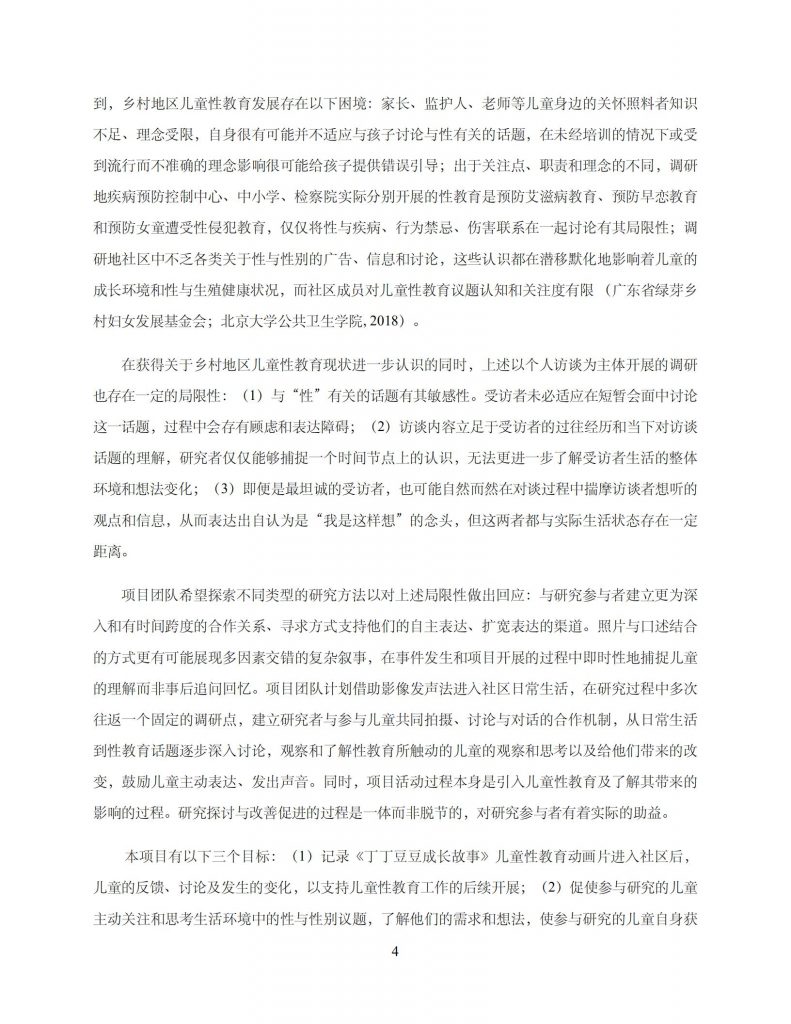 到，乡村地区儿童性教育发展存在以下困境：家长、监护人、老师等儿童身边的关怀照料者知识不足、理念受限，自身很有可能并不适应与孩子讨论与性有关的话题，在未经培训的情况下或受到流行而不准确的理念影响很可能给孩子提供错误引导；出于关注点、职责和理念的不同，调研地疾病预防控制中心、中小学、检察院实际分别开展的性教育是预防艾滋病教育、预防早恋教育和预防女童遭受性侵犯教育，仅仅将性与疾病、行为禁忌、伤害联系在一起讨论有其局限性；调研地社区中不乏各类关于性与性别的广告、信息和讨论，这些认识都在潜移默化地影响着儿童的成长环境和性与生殖健康状况，而社区成员对儿童性教育议题认知和关注度有限（广东省绿芽乡村妇女发展基金会；北京大学公共卫生学院，2018）。

在获得关于乡村地区儿童性教育现状进一步认识的同时，上述以个人访谈为主体开展的调研也存在一定的局限性：（1）与“性”有关的话题有其敏感性。受访者未必适应在短暂会面中讨论这一话题，过程中会存有顾虑和表达障碍；（2）访谈内容立足于受访者的过往经历和当下对访谈话题的理解，研究者仅仅能够捕捉一个时间节点上的认识，无法更进一步了解受访者生活的整体环境和想法变化；（3）即便是最坦诚的受访者，也可能自然而然在对谈过程中揣摩访谈者想听的观点和信息，从而表达出自认为是“我是这样想”的念头，但这两者都与实际生活状态存在一定距离。

项目团队希望探索不同类型的研究方法以对上述局限性做出回应：与研究参与者建立更为深入和有时间跨度的合作关系、寻求方式支持他们的自主表达、扩宽表达的渠道。照片与口述结合的方式更有可能展现多因素交错的复杂叙事，在事件发生和项目开展的过程中即时性地捕捉儿童的理解而非事后追问回忆。项目团队计划借助影像发声法进入社区日常生活，在研究过程中多次往返一个固定的调研点，建立研究者与参与儿童共同拍摄、讨论与对话的合作机制，从日常生活到性教育话题逐步深入讨论，观察和了解性教育所触动的儿童的观察和思考以及给他们带来的改变，鼓励儿童主动表达、发出声音。同时，项目活动过程本身是引入儿童性教育及了解其带来的影响的过程。研究探讨与改善促进的过程是一体而非脱节的，对研究参与者有着实际的助益。

本项目有以下三个目标：（1）记录《丁丁豆豆成长故事》儿童性教育动画片进入社区后，儿童的反馈、讨论及发生的变化，以支持儿童性教育工作的后续开展；（2）促使参与研究的儿童主动关注和思考生活环境中的性与性别议题，了解他们的需求和想法，使参与研究的儿童自身获

4